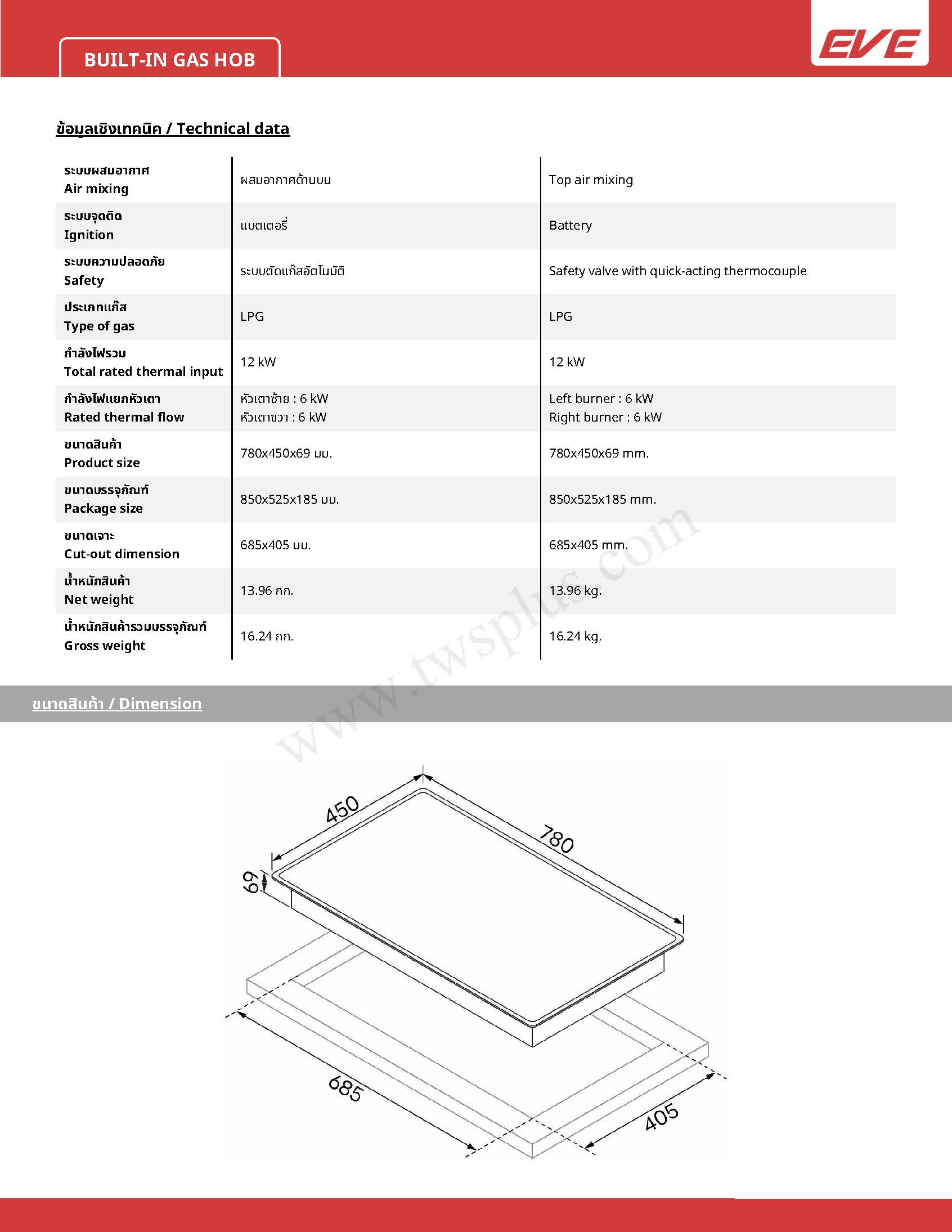 BUILT-IN GAS HOB

EVE

ข้อมูลเชิงเทคนิค / Technical data

| ระบบผสมอากาศ Air mixing | ผสมอากาศด้านบน | Top air mixing |
|---|---|---|
| ระบบจุดติด Ignition | แบตเตอรี่ | Battery |
| ระบบความปลอดภัย Safety | ระบบตัดแก๊สอัตโนมัติ | Safety valve with quick-acting thermocouple |
| ประเภทแก๊ส Type of gas | LPG | LPG |
| กำลังไฟรวม Total rated thermal input | 12 kW | 12 kW |
| กำลังไฟแยกหัวเตา Rated thermal flow | หัวเตาซ้าย : 6 kW หัวเตาขวา : 6 kW | Left burner : 6 kW Right burner : 6 kW |
| ขนาดสินค้า Product size | 780x450x69 มม. | 780x450x69 mm. |
| ขนาดบรรจุภัณฑ์ Package size | 850x525x185 มม. | 850x525x185 mm. |
| ขนาดเจาะ Cut-out dimension | 685x405 มม. | 685x405 mm. |
| น้ำหนักสินค้า Net weight | 13.96 กก. | 13.96 kg. |
| น้ำหนักสินค้ารวมบรรจุภัณฑ์ Gross weight | 16.24 กก. | 16.24 kg. |

ขนาดสินค้า / Dimension

450
780
69
685
405

www.twsplus.com